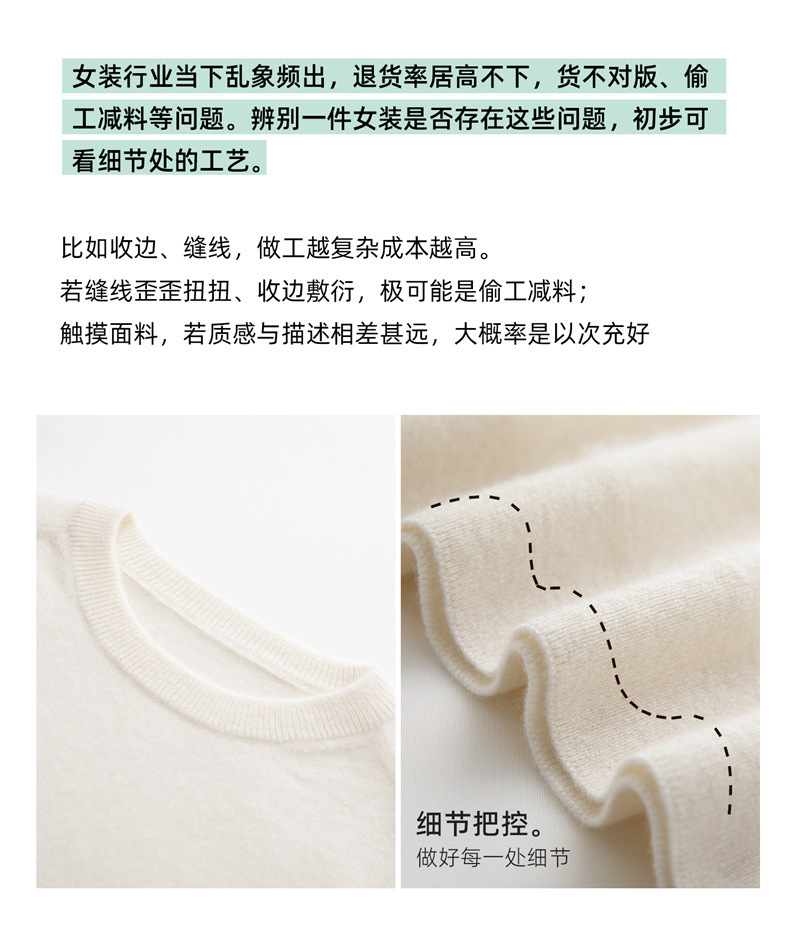 女装行业当下乱象频出，退货率居高不下，货不对版、偷工减料等问题。辨别一件女装是否存在这些问题，初步可看细节处的工艺。

比如收边、缝线，做工越复杂成本越高。
若缝线歪歪扭扭、收边敷衍，极可能是偷工减料；
触摸面料，若质感与描述相差甚远，大概率是以次充好

细节把控。
做好每一处细节